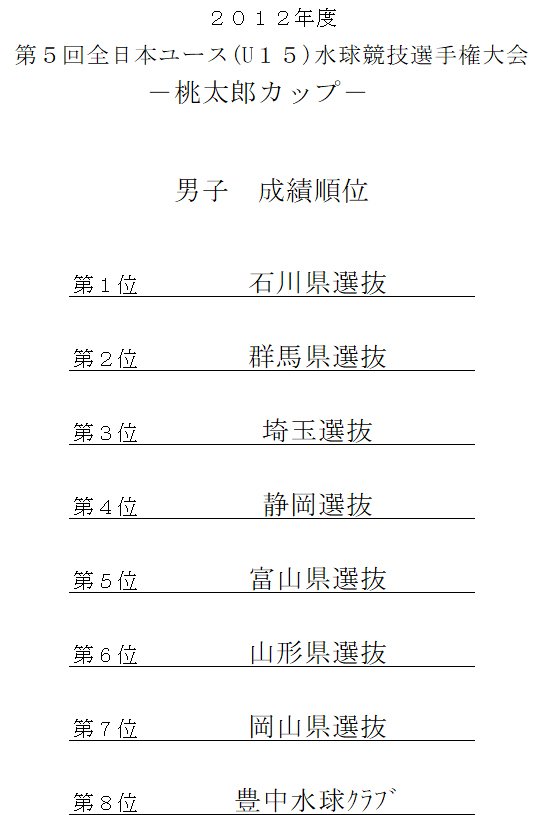 ２０１２年度
第５回全日本ユース(Ｕ１５)水球競技選手権大会
－桃太郎カップ－

男子　成績順位

第１位　石川県選抜

第２位　群馬県選抜

第３位　埼玉選抜

第４位　静岡選抜

第５位　富山県選抜

第６位　山形県選抜

第７位　岡山県選抜

第８位　豊中水球ｸﾗﾌﾞ